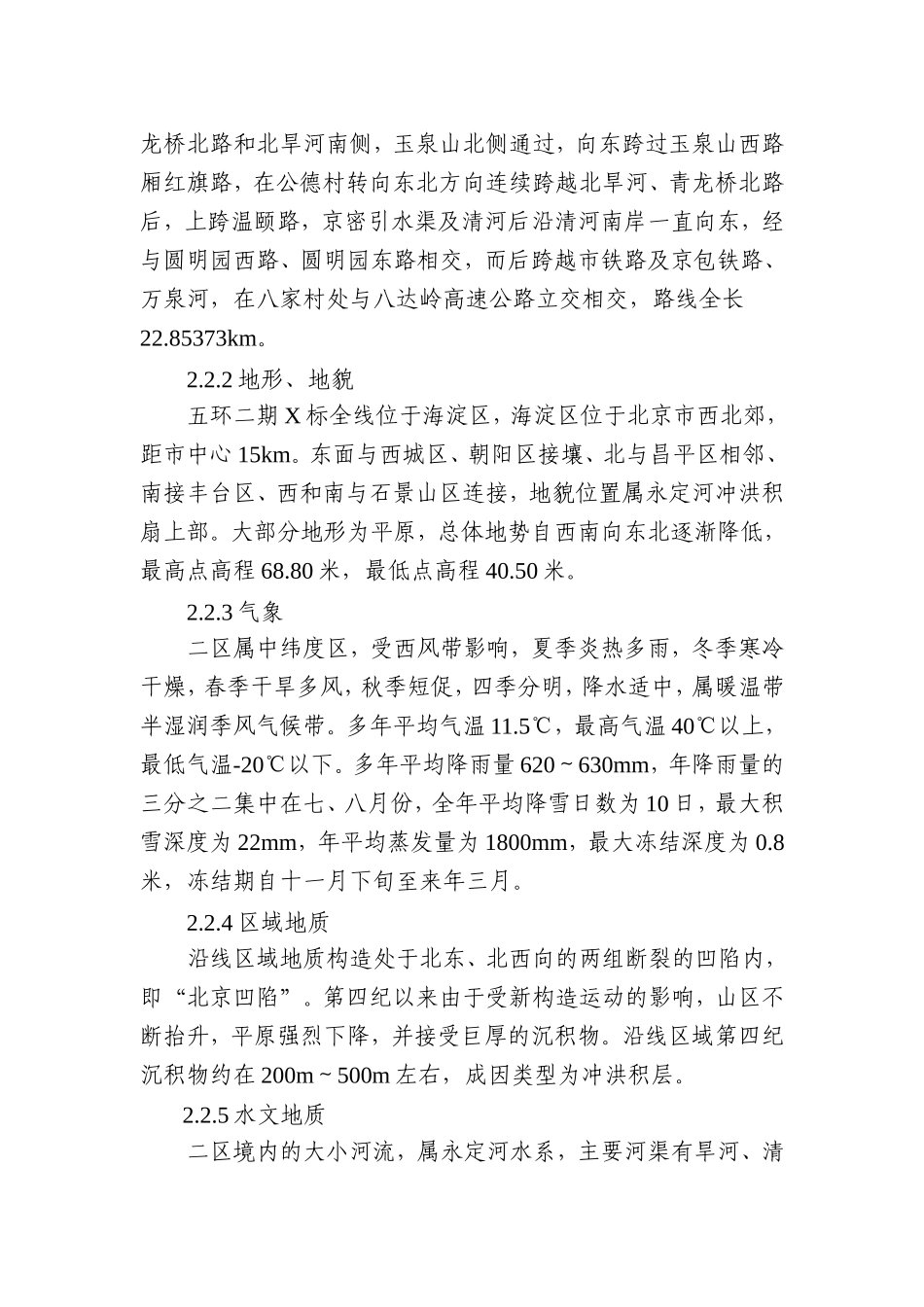 龙桥北路和北旱河南侧，玉泉山北侧通过，向东跨过玉泉山西路厢红旗路，在公德村转向东北方向连续跨越北旱河、青龙桥北路后，上跨温颐路，京密引水渠及清河后沿清河南岸一直向东，经与圆明园西路、圆明园东路相交，而后跨越市铁路及京包铁路、万泉河，在八家村处与八达岭高速公路立交相交，路线全长 22.85373km。

2.2.2 地形、地貌

五环二期 X 标全线位于海淀区，海淀区位于北京市西北郊，距市中心 15km。东面与西城区、朝阳区接壤、北与昌平区相邻、南接丰台区、西和南与石景山区连接，地貌位置属永定河冲洪积扇上部。大部分地形为平原，总体地势自西南向东北逐渐降低，最高点高程 68.80 米，最低点高程 40.50 米。

2.2.3 气象

二区属中纬度区，受西风带影响，夏季炎热多雨，冬季寒冷干燥，春季干旱多风，秋季短促，四季分明，降水适中，属暖温带半湿润季风气候带。多年平均气温 11.5℃，最高气温 40℃以上，最低气温-20℃以下。多年平均降雨量 620 ~ 630mm，年降雨量的三分之二集中在七、八月份，全年平均降雪日数为 10 日，最大积雪深度为 22mm，年平均蒸发量为 1800mm，最大冻结深度为 0.8 米，冻结期自十一月下旬至来年三月。

2.2.4 区域地质

沿线区域地质构造处于北东、北西向的两组断裂的凹陷内，即“北京凹陷”。第四纪以来由于受新构造运动的影响，山区不断抬升，平原强烈下降，并接受巨厚的沉积物。沿线区域第四纪沉积物约在 200m ~ 500m 左右，成因类型为冲洪积层。

2.2.5 水文地质

二区境内的大小河流，属永定河水系，主要河渠有旱河、清